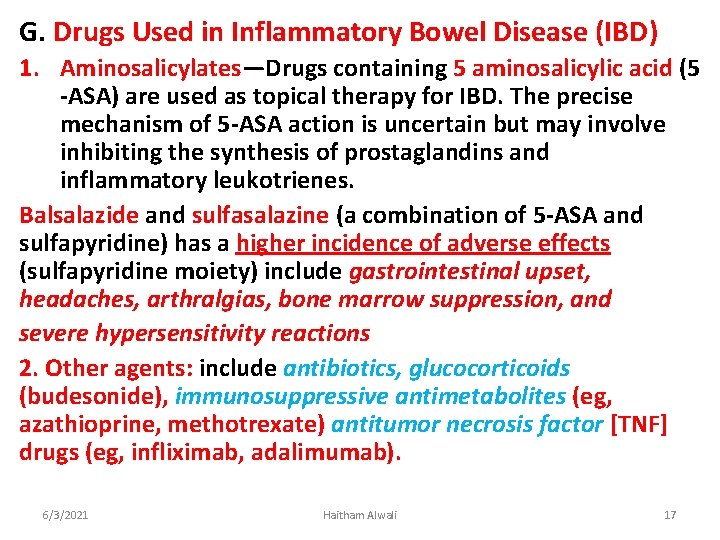 G. Drugs Used in Inflammatory Bowel Disease (IBD)

1. Aminosalicylates—Drugs containing 5 aminosalicylic acid (5 -ASA) are used as topical therapy for IBD. The precise mechanism of 5-ASA action is uncertain but may involve inhibiting the synthesis of prostaglandins and inflammatory leukotrienes.

Balsalazide and sulfasalazine (a combination of 5-ASA and sulfapyridine) has a higher incidence of adverse effects (sulfapyridine moiety) include gastrointestinal upset, headaches, arthralgias, bone marrow suppression, and severe hypersensitivity reactions

2. Other agents: include antibiotics, glucocorticoids (budesonide), immunosuppressive antimetabolites (eg, azathioprine, methotrexate) antitumor necrosis factor [TNF] drugs (eg, infliximab, adalimumab).

6/3/2021 Haitham Alwali 17